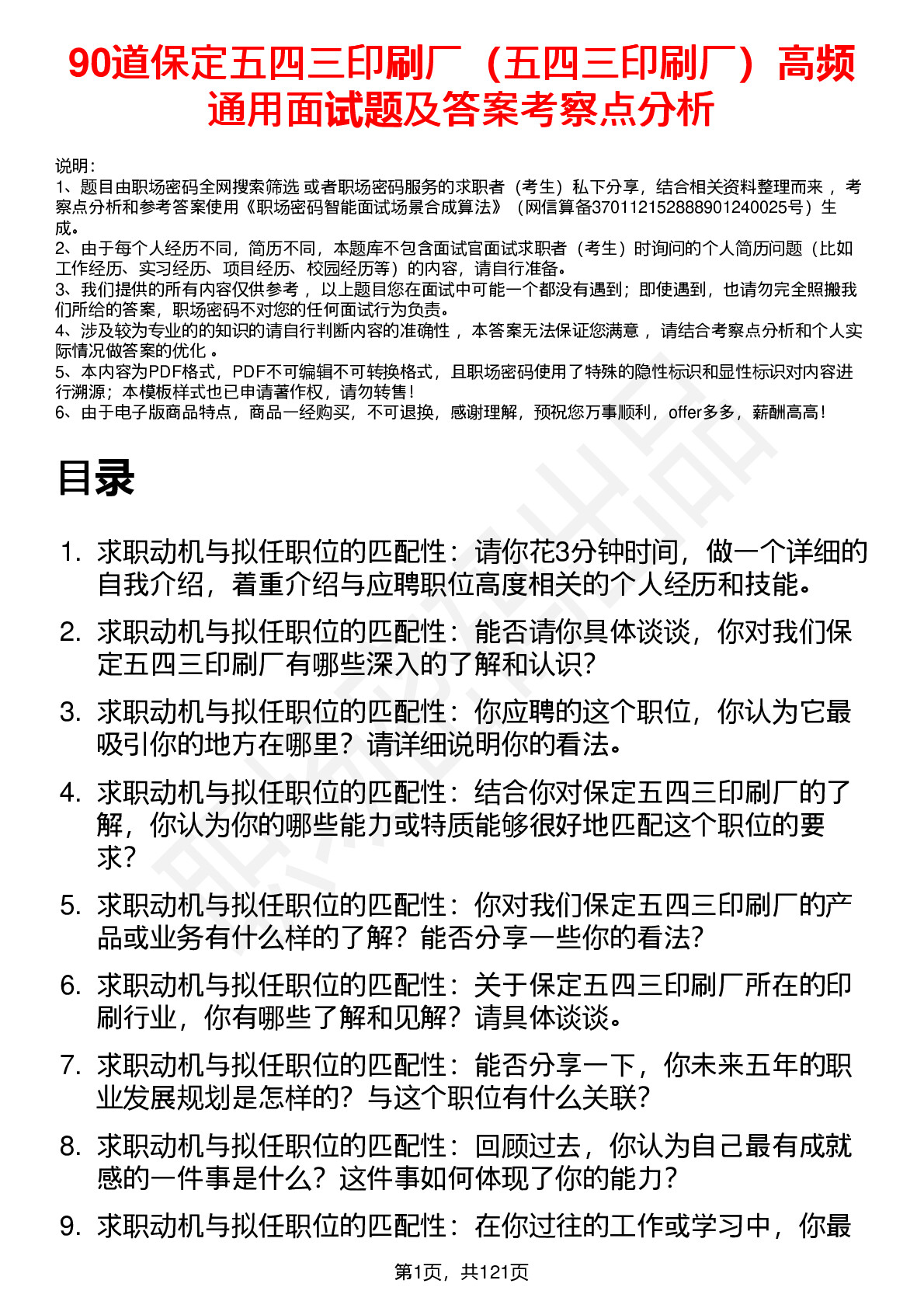 90道保定五四三印刷厂（五四三印刷厂）高频通用面试题及答案考察点分析

说明：
1、题目由职场密码全网搜索筛选 或者职场密码服务的求职者（考生）私下分享，结合相关资料整理而来 ，考察点分析和参考答案使用《职场密码智能面试场景合成算法》（网信算备370112152888901240025号）生成。
2、由于每个人经历不同，简历不同，本题库不包含面试官面试求职者（考生）时询问的个人简历问题（比如工作经历、实习经历、项目经历、校园经历等）的内容，请自行准备。
3、我们提供的所有内容仅供参考 ，以上题目您在面试中可能一个都没有遇到；即使遇到，也请勿完全照搬我们所给的答案，职场密码不对您的任何面试行为负责。
4、涉及较为专业的的知识的请自行判断内容的准确性 ，本答案无法保证您满意 ，请结合考察点分析和个人实际情况做答案的优化 。
5、本内容为PDF格式，PDF不可编辑不可转换格式，且职场密码使用了特殊的隐性标识和显性标识对内容进行溯源；本模板样式也已申请著作权，请勿转售！
6、由于电子版商品特点，商品一经购买，不可退换，感谢理解，预祝您万事顺利，offer多多，薪酬高高！

目录

1. 求职动机与拟任职位的匹配性：请你花3分钟时间，做一个详细的自我介绍，着重介绍与应聘职位高度相关的个人经历和技能。
2. 求职动机与拟任职位的匹配性：能否请你具体谈谈，你对我们保定五四三印刷厂有哪些深入的了解和认识？
3. 求职动机与拟任职位的匹配性：你应聘的这个职位，你认为它最吸引你的地方在哪里？请详细说明你的看法。
4. 求职动机与拟任职位的匹配性：结合你对保定五四三印刷厂的了解，你认为你的哪些能力或特质能够很好地匹配这个职位的要求？
5. 求职动机与拟任职位的匹配性：你对我们保定五四三印刷厂的产品或业务有什么样的了解？能否分享一些你的看法？
6. 求职动机与拟任职位的匹配性：关于保定五四三印刷厂所在的印刷行业，你有哪些了解和见解？请具体谈谈。
7. 求职动机与拟任职位的匹配性：能否分享一下，你未来五年的职业发展规划是怎样的？与这个职位有什么关联？
8. 求职动机与拟任职位的匹配性：回顾过去，你认为自己最有成就感的一件事是什么？这件事如何体现了你的能力？
9. 求职动机与拟任职位的匹配性：在你过往的工作或学习中，你最

第1页，共121页